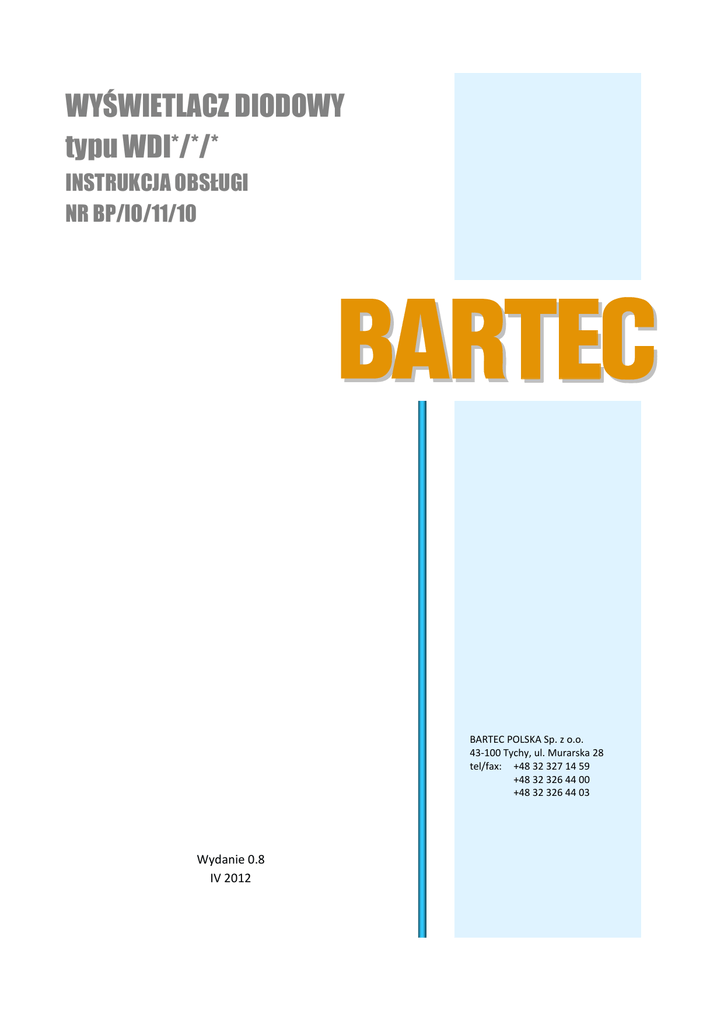 WYŚWIETLACZ DIODOWY
typu WDI*/*/*
INSTRUKCJA OBSŁUGI
NR BP/IO/11/10

BARTEC

BARTEC POLSKA Sp. z o.o.
43-100 Tychy, ul. Murarska 28
tel/fax: +48 32 327 14 59
+48 32 326 44 00
+48 32 326 44 03

Wydanie 0.8
IV 2012